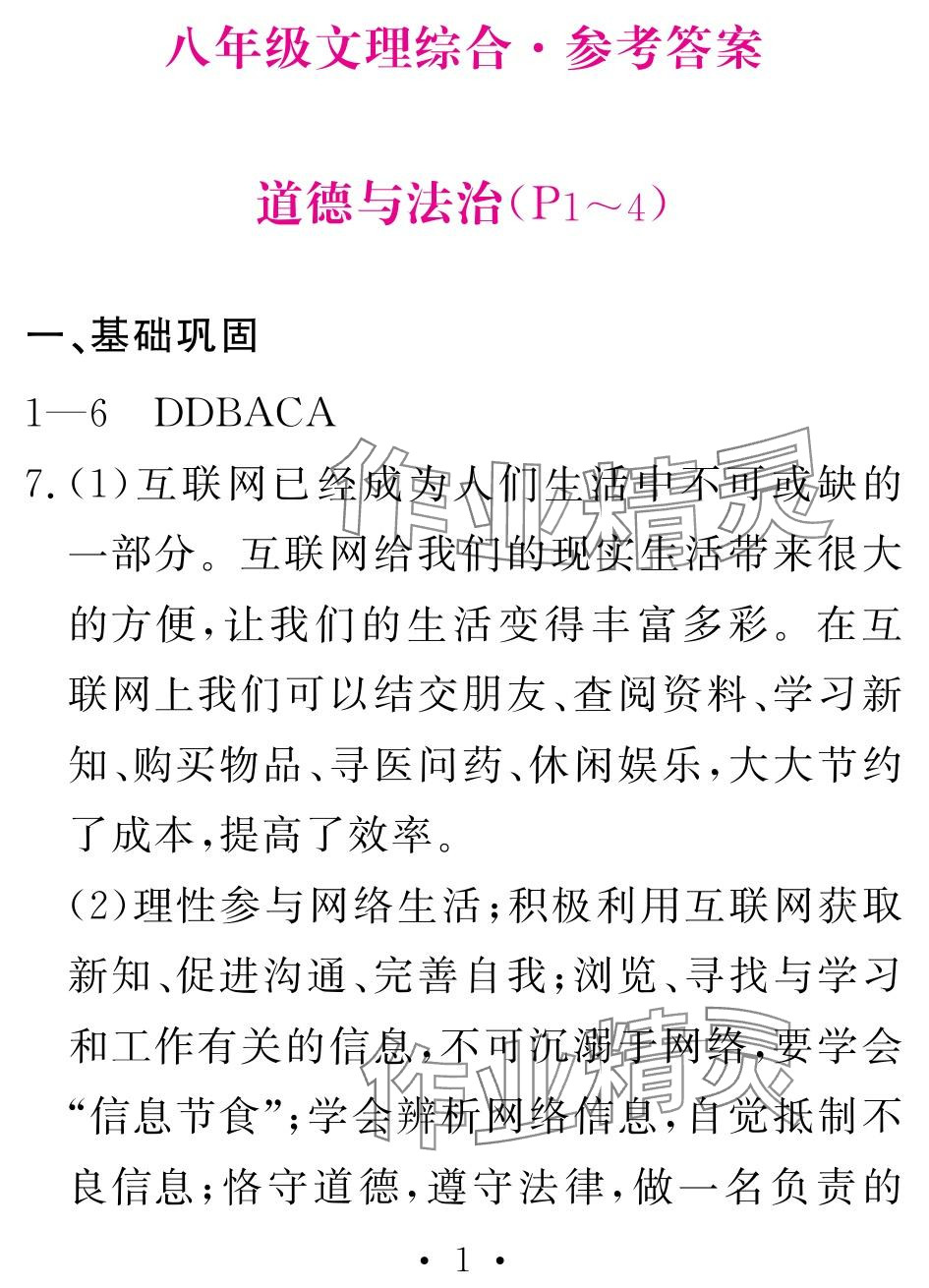 八年级文理综合·参考答案

道德与法治(P1～4)

一、基础巩固

1—6 DDBACA

7.(1)互联网已经成为人们生活中不可或缺的一部分。互联网给我们的现实生活带来很大的方便,让我们的生活变得丰富多彩。在互联网上我们可以结交朋友、查阅资料、学习新知、购买物品、寻医问药、休闲娱乐,大大节约了成本,提高了效率。

(2)理性参与网络生活;积极利用互联网获取新知、促进沟通、完善自我;浏览、寻找与学习和工作有关的信息,不可沉溺于网络,要学会“信息节食”;学会辨析网络信息,自觉抵制不良信息;恪守道德,遵守法律,做一名负责的

作业精灵

作业精灵

· 1 ·